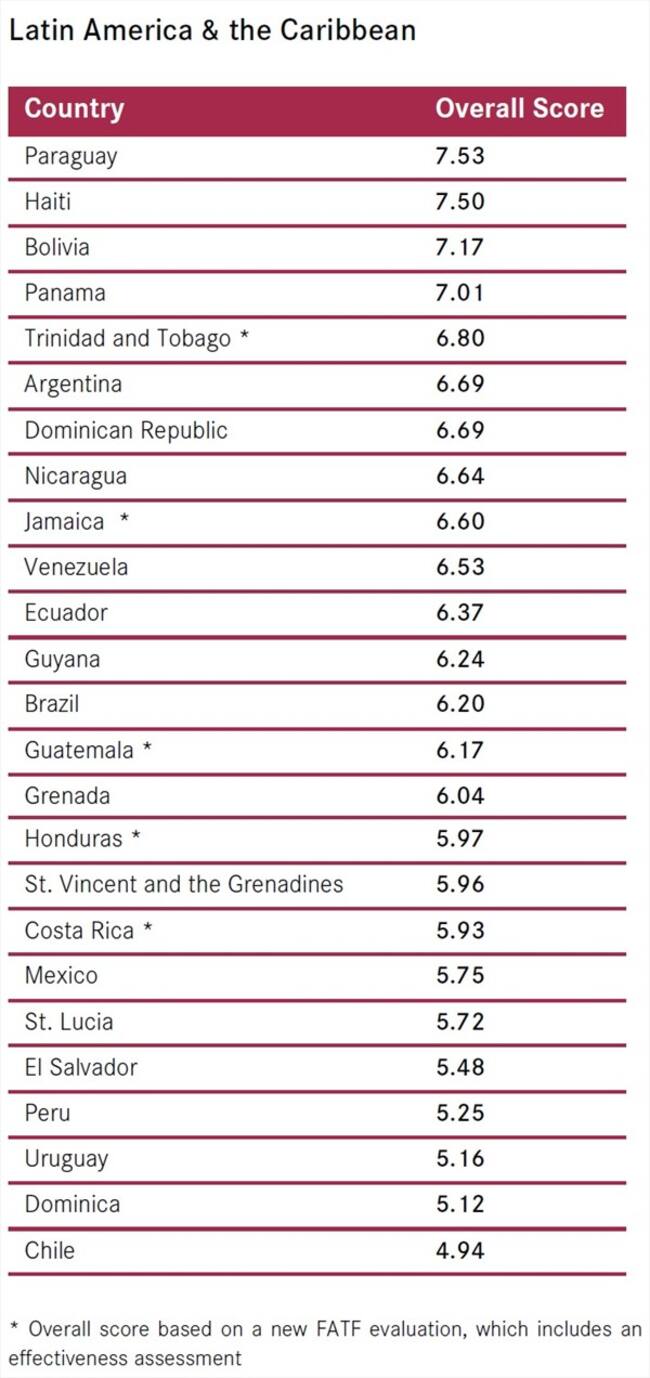 Latin America & the Caribbean

| Country | Overall Score |
|---|---|
| Paraguay | 7.53 |
| Haiti | 7.50 |
| Bolivia | 7.17 |
| Panama | 7.01 |
| Trinidad and Tobago * | 6.80 |
| Argentina | 6.69 |
| Dominican Republic | 6.69 |
| Nicaragua | 6.64 |
| Jamaica * | 6.60 |
| Venezuela | 6.53 |
| Ecuador | 6.37 |
| Guyana | 6.24 |
| Brazil | 6.20 |
| Guatemala * | 6.17 |
| Grenada | 6.04 |
| Honduras * | 5.97 |
| St. Vincent and the Grenadines | 5.96 |
| Costa Rica * | 5.93 |
| Mexico | 5.75 |
| St. Lucia | 5.72 |
| El Salvador | 5.48 |
| Peru | 5.25 |
| Uruguay | 5.16 |
| Dominica | 5.12 |
| Chile | 4.94 |

* Overall score based on a new FATF evaluation, which includes an effectiveness assessment